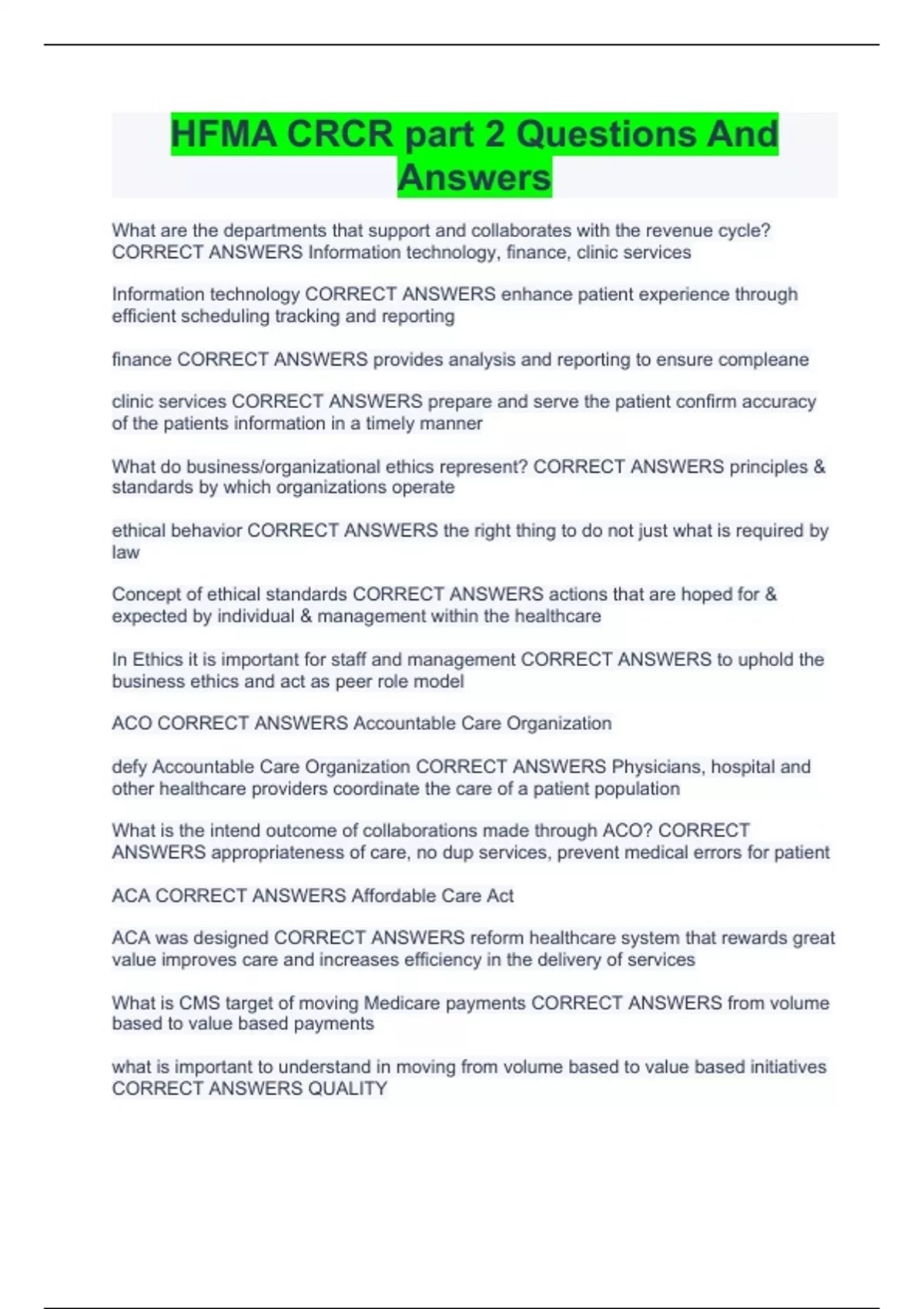 HFMA CRCR part 2 Questions And Answers

What are the departments that support and collaborates with the revenue cycle? CORRECT ANSWERS Information technology, finance, clinic services

Information technology CORRECT ANSWERS enhance patient experience through efficient scheduling tracking and reporting

finance CORRECT ANSWERS provides analysis and reporting to ensure compleane

clinic services CORRECT ANSWERS prepare and serve the patient confirm accuracy of the patients information in a timely manner

What do business/organizational ethics represent? CORRECT ANSWERS principles & standards by which organizations operate

ethical behavior CORRECT ANSWERS the right thing to do not just what is required by law

Concept of ethical standards CORRECT ANSWERS actions that are hoped for & expected by individual & management within the healthcare

In Ethics it is important for staff and management CORRECT ANSWERS to uphold the business ethics and act as peer role model

ACO CORRECT ANSWERS Accountable Care Organization

defy Accountable Care Organization CORRECT ANSWERS Physicians, hospital and other healthcare providers coordinate the care of a patient population

What is the intend outcome of collaborations made through ACO? CORRECT ANSWERS appropriateness of care, no dup services, prevent medical errors for patient

ACA CORRECT ANSWERS Affordable Care Act

ACA was designed CORRECT ANSWERS reform healthcare system that rewards great value improves care and increases efficiency in the delivery of services

What is CMS target of moving Medicare payments CORRECT ANSWERS from volume based to value based payments

what is important to understand in moving from volume based to value based initiatives CORRECT ANSWERS QUALITY